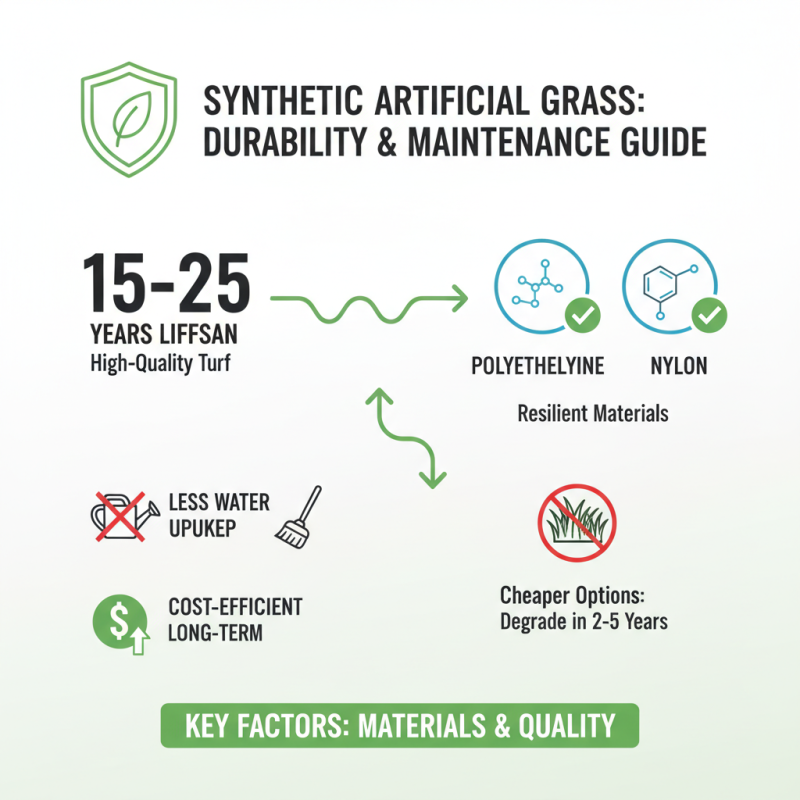 SYNTHETIC ARTIFICIAL GRASS: DURABILITY & MAINTENANCE GUIDE

15-25
YEARS LIFFSAN
High-Quality Turf

POLYETHELYINE

NYLON

Resilient Materials

LESS WATER
UPUKEP

COST-EFFICIENT
LONG-TERM

Cheaper Options:
Degrade in 2-5 Years

KEY FACTORS: MATERIALS & QUALITY